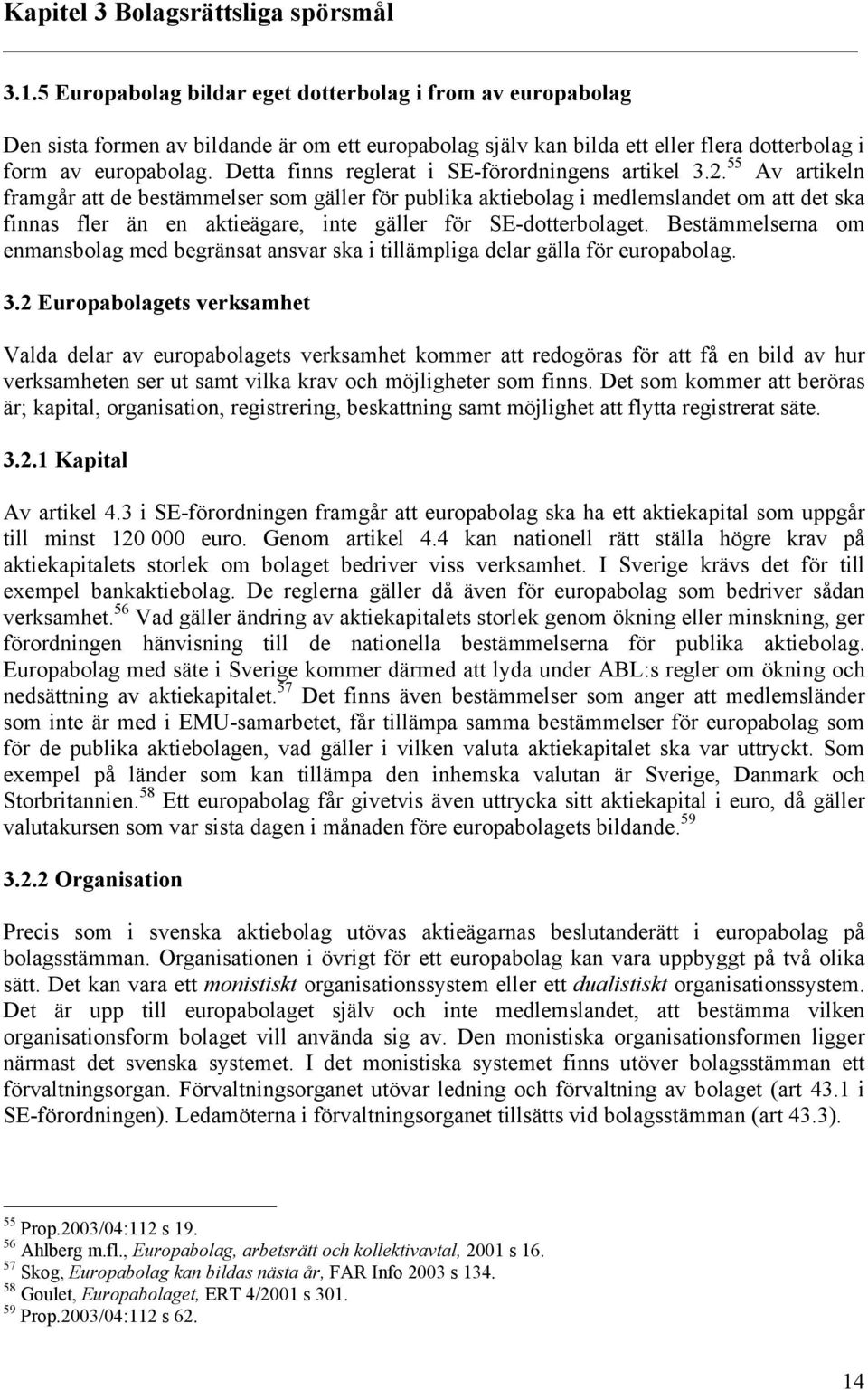 Kapitel 3 Bolagsrättsliga spörsmål

3.1.5 Europabolag bildar eget dotterbolag i from av europabolag

Den sista formen av bildande är om ett europabolag själv kan bilda ett eller flera dotterbolag i form av europabolag. Detta finns reglerat i SE-förordningens artikel 3.2.$^{55}$ Av artikeln framgår att de bestämmelser som gäller för publika aktiebolag i medlemslandet om att det ska finnas fler än en aktieägare, inte gäller för SE-dotterbolaget. Bestämmelserna om enmansbolag med begränsat ansvar ska i tillämpliga delar gälla för europabolag.

3.2 Europabolagets verksamhet

Valda delar av europabolagets verksamhet kommer att redogöras för att få en bild av hur verksamheten ser ut samt vilka krav och möjligheter som finns. Det som kommer att beröras är; kapital, organisation, registrering, beskattning samt möjlighet att flytta registrerat säte.

3.2.1 Kapital

Av artikel 4.3 i SE-förordningen framgår att europabolag ska ha ett aktiekapital som uppgår till minst 120 000 euro. Genom artikel 4.4 kan nationell rätt ställa högre krav på aktiekapitalets storlek om bolaget bedriver viss verksamhet. I Sverige krävs det för till exempel bankaktiebolag. De reglerna gäller då även för europabolag som bedriver sådan verksamhet.$^{56}$ Vad gäller ändring av aktiekapitalets storlek genom ökning eller minskning, ger förordningen hänvisning till de nationella bestämmelserna för publika aktiebolag. Europabolag med säte i Sverige kommer därmed att lyda under ABL:s regler om ökning och nedsättning av aktiekapitalet.$^{57}$ Det finns även bestämmelser som anger att medlemsländer som inte är med i EMU-samarbetet, får tillämpa samma bestämmelser för europabolag som för de publika aktiebolagen, vad gäller i vilken valuta aktiekapitalet ska var uttryckt. Som exempel på länder som kan tillämpa den inhemska valutan är Sverige, Danmark och Storbritannien.$^{58}$ Ett europabolag får givetvis även uttrycka sitt aktiekapital i euro, då gäller valutakursen som var sista dagen i månaden före europabolagets bildande.$^{59}$

3.2.2 Organisation

Precis som i svenska aktiebolag utövas aktieägarnas beslutanderätt i europabolag på bolagsstämman. Organisationen i övrigt för ett europabolag kan vara uppbyggt på två olika sätt. Det kan vara ett monistiskt organisationssystem eller ett dualistiskt organisationssystem. Det är upp till europabolaget själv och inte medlemslandet, att bestämma vilken organisationsform bolaget vill använda sig av. Den monistiska organisationsformen ligger närmast det svenska systemet. I det monistiska systemet finns utöver bolagsstämman ett förvaltningsorgan. Förvaltningsorganet utövar ledning och förvaltning av bolaget (art 43.1 i SE-förordningen). Ledamöterna i förvaltningsorganet tillsätts vid bolagsstämman (art 43.3).

$^{55}$ Prop.2003/04:112 s 19.
$^{56}$ Ahlberg m.fl., Europabolag, arbetsrätt och kollektivavtal, 2001 s 16.
$^{57}$ Skog, Europabolag kan bildas nästa år, FAR Info 2003 s 134.
$^{58}$ Goulet, Europabolaget, ERT 4/2001 s 301.
$^{59}$ Prop.2003/04:112 s 62.

14